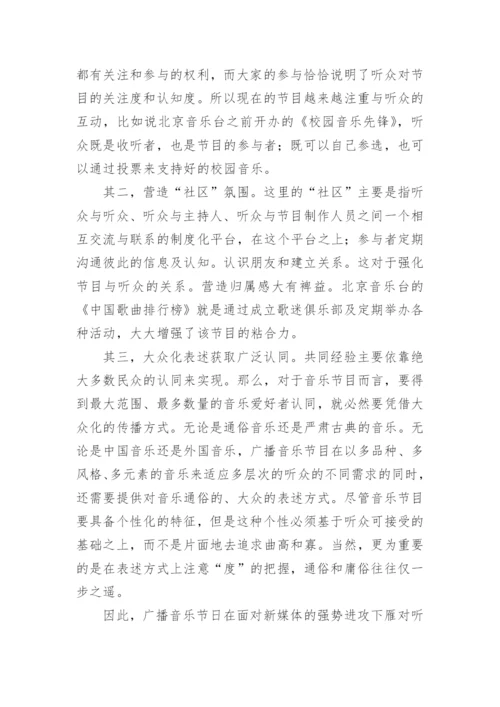 都有关注和参与的权利，而大家的参与恰恰说明了听众对节目的关注度和认知度。所以现在的节目越来越注重与听众的互动，比如说北京音乐台之前开办的《校园音乐先锋》，听众既是收听者，也是节目的参与者；既可以自己参选，也可以通过投票来支持好的校园音乐。

其二，营造“社区”氛围。这里的“社区”主要是指听众与听众、听众与主持人、听众与节目制作人员之间一个相互交流与联系的制度化平台，在这个平台之上；参与者定期沟通彼此的信息及认知。认识朋友和建立关系。这对于强化节目与听众的关系。营造归属感大有裨益。北京音乐台的《中国歌曲排行榜》就是通过成立歌迷俱乐部及定期举办各种活动，大大增强了该节目的粘合力。

其三，大众化表述获取广泛认同。共同经验主要依靠绝大多数民众的认同来实现。那么，对于音乐节目而言，要得到最大范围、最多数量的音乐爱好者认同，就必然要凭借大众化的传播方式。无论是通俗音乐还是严肃古典的音乐。无论是中国音乐还是外国音乐，广播音乐节目在以多品种、多风格、多元素的音乐来适应多层次的听众的不同需求的同时，还需要提供对音乐通俗的、大众的表述方式。尽管音乐节目要具备个性化的特征，但是这种个性必须基于听众可接受的基础之上，而不是片面地去追求曲高和寡。当然，更为重要的是在表述方式上注意“度”的把握，通俗和庸俗往往仅一步之遥。

因此，广播音乐节日在面对新媒体的强势进攻下雁对听